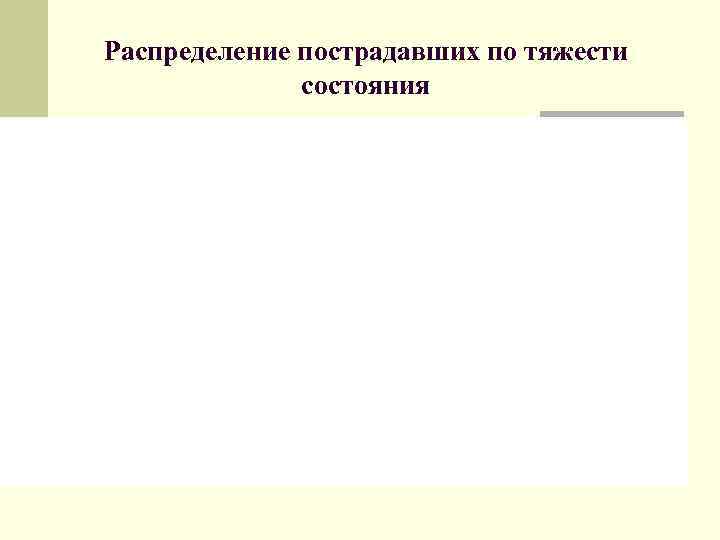 Распределение пострадавших по тяжести состояния